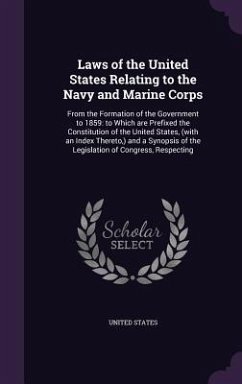 Laws of the United States Relating to the Navy and Marine Corps

From the Formation of the Government to 1859: to Which are Prefixed the Constitution of the United States, (with an Index Thereto,) and a Synopsis of the Legislation of Congress, Respecting

Scholar
SELECT

UNITED STATES